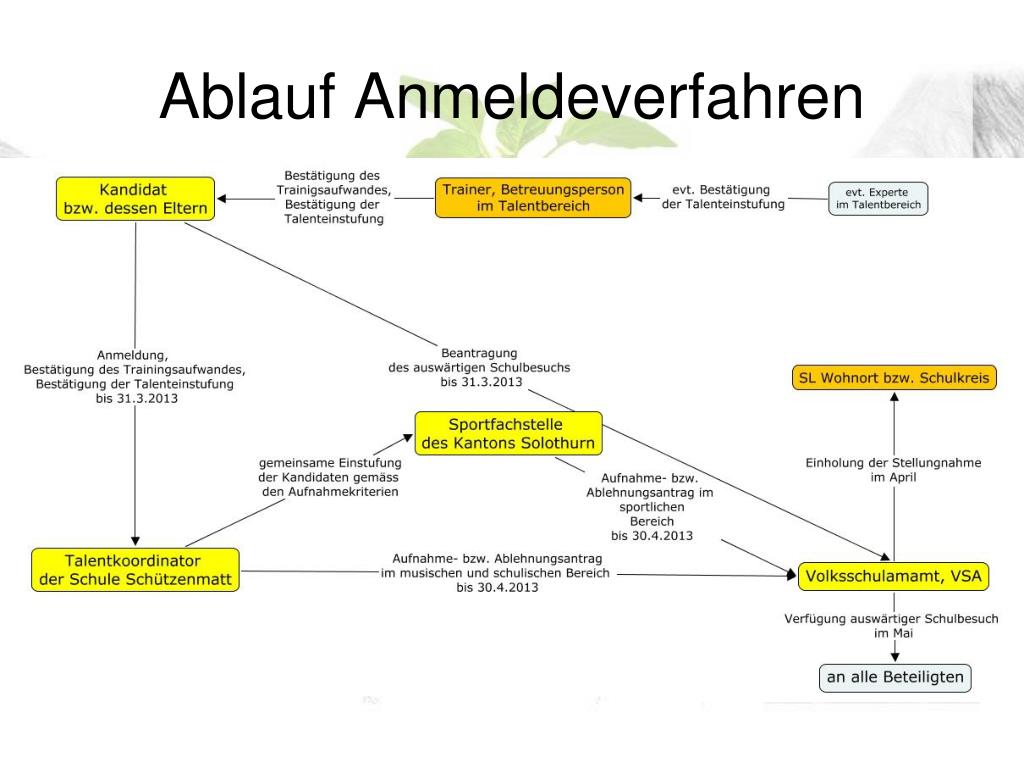 Ablauf Anmeldeverfahren

Kandidat bzw. dessen Eltern

Bestätigung des Trainigsaufwandes, Bestätigung der Talenteinstufung

Trainer, Betreuungsperson im Talentbereich

evt. Bestätigung der Talenteinstufung

evt. Experte im Talentbereich

Anmeldung, Bestätigung des Trainingsaufwandes, Bestätigung der Talenteinstufung bis 31.3.2013

Beantragung des auswärtigen Schulbesuchs bis 31.3.2013

SL Wohnort bzw. Schulkreis

Sportfachstelle des Kantons Solothurn

gemeinsame Einstufung der Kandidaten gemäss den Aufnahmekriterien

Aufnahme- bzw. Ablehnungsantrag im sportlichen Bereich bis 30.4.2013

Einholung der Stellungnahme im April

Talentkoordinator der Schule Schützenmatt

Aufnahme- bzw. Ablehnungsantrag im musischen und schulischen Bereich bis 30.4.2013

Volksschulamamt, VSA

Verfügung auswärtiger Schulbesuch im Mai

an alle Beteiligten